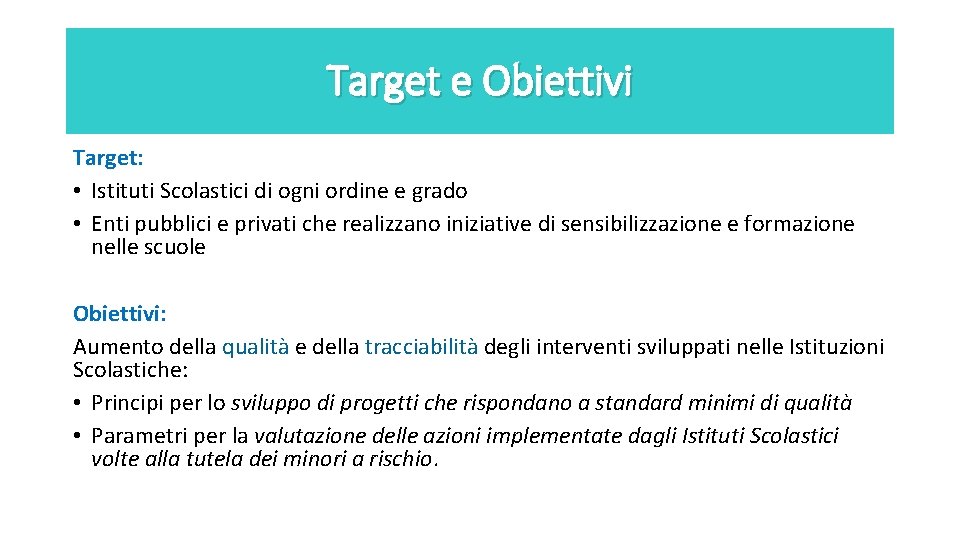 Target e Obiettivi

Target:
• Istituti Scolastici di ogni ordine e grado
• Enti pubblici e privati che realizzano iniziative di sensibilizzazione e formazione nelle scuole

Obiettivi:
Aumento della qualità e della tracciabilità degli interventi sviluppati nelle Istituzioni Scolastiche:
• Principi per lo sviluppo di progetti che rispondano a standard minimi di qualità
• Parametri per la valutazione delle azioni implementate dagli Istituti Scolastici volte alla tutela dei minori a rischio.